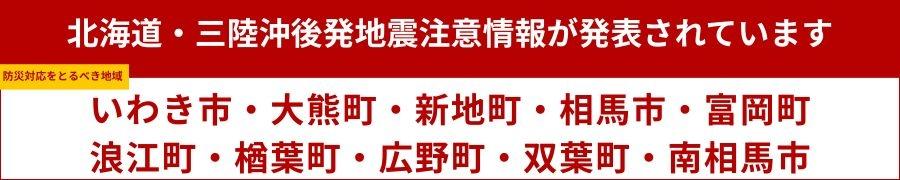 北海道・三陸沖後発地震注意情報が発表されています

防災対応をとるべき地域

いわき市・大熊町・新地町・相馬市・富岡町
浪江町・楢葉町・広野町・双葉町・南相馬市